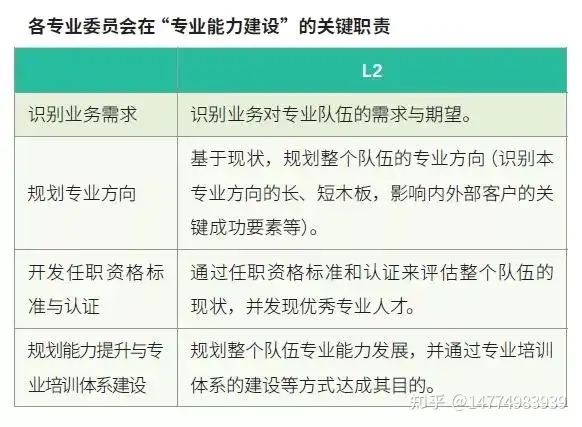 各专业委员会在“专业能力建设”的关键职责

|  | L2 |
|---|---|
| 识别业务需求 | 识别业务对专业队伍的需求与期望。 |
| 规划专业方向 | 基于现状，规划整个队伍的专业方向（识别本专业方向的长、短木板，影响内外部客户的关键成功要素等）。 |
| 开发任职资格标准与认证 | 通过任职资格标准和认证来评估整个队伍的现状，并发现优秀专业人才。 |
| 规划能力提升与专业培训体系建设 | 规划整个队伍专业能力发展，并通过专业培训体系的建设等方式达成其目的。 |

知乎 @14774983939